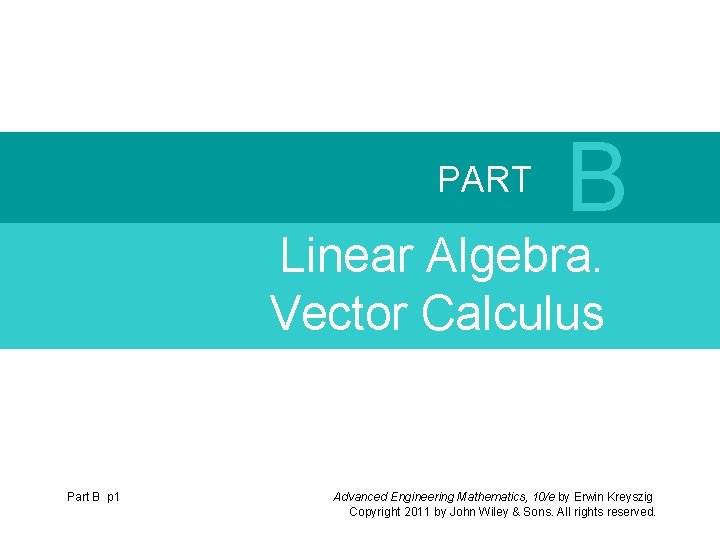 PART B

Linear Algebra.
Vector Calculus

Part B p1

Advanced Engineering Mathematics, 10/e by Erwin Kreyszig
Copyright 2011 by John Wiley & Sons. All rights reserved.